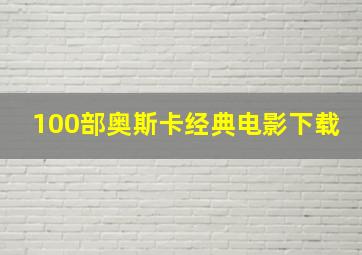 100部奥斯卡经典电影下载